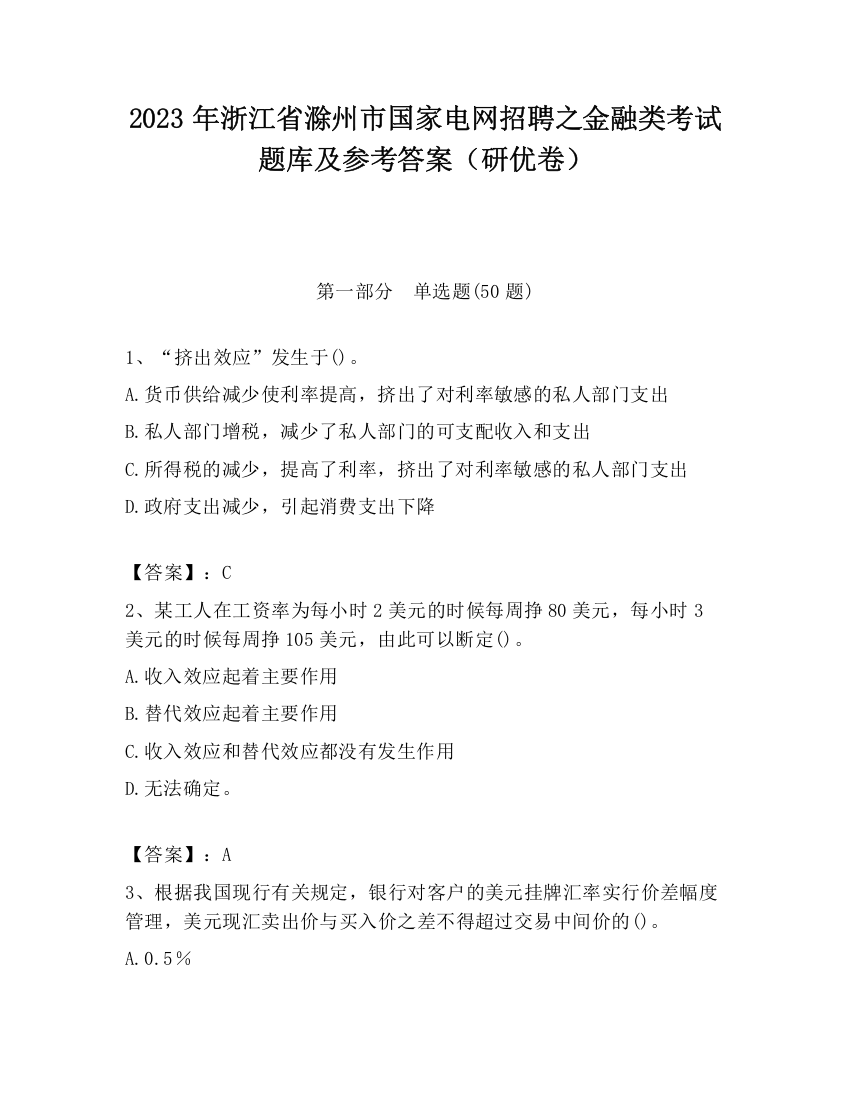 2023 年浙江省滁州市国家电网招聘之金融类考试题库及参考答案（研优卷）

第一部分　单选题(50 题)

1、“挤出效应”发生于()。
A.货币供给减少使利率提高，挤出了对利率敏感的私人部门支出
B.私人部门增税，减少了私人部门的可支配收入和支出
C.所得税的减少，提高了利率，挤出了对利率敏感的私人部门支出
D.政府支出减少，引起消费支出下降

【答案】：C
2、某工人在工资率为每小时 2 美元的时候每周挣 80 美元，每小时 3 美元的时候每周挣 105 美元，由此可以断定()。
A.收入效应起着主要作用
B.替代效应起着主要作用
C.收入效应和替代效应都没有发生作用
D.无法确定。

【答案】：A
3、根据我国现行有关规定，银行对客户的美元挂牌汇率实行价差幅度管理，美元现汇卖出价与买入价之差不得超过交易中间价的()。
A.0.5％